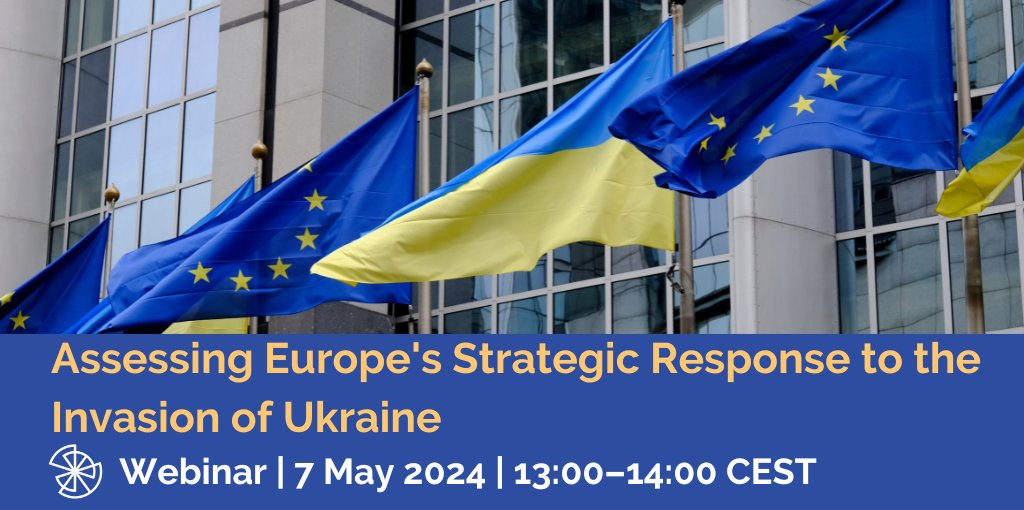 Assessing Europe's Strategic Response to the Invasion of Ukraine

Webinar | 7 May 2024 | 13:00–14:00 CEST